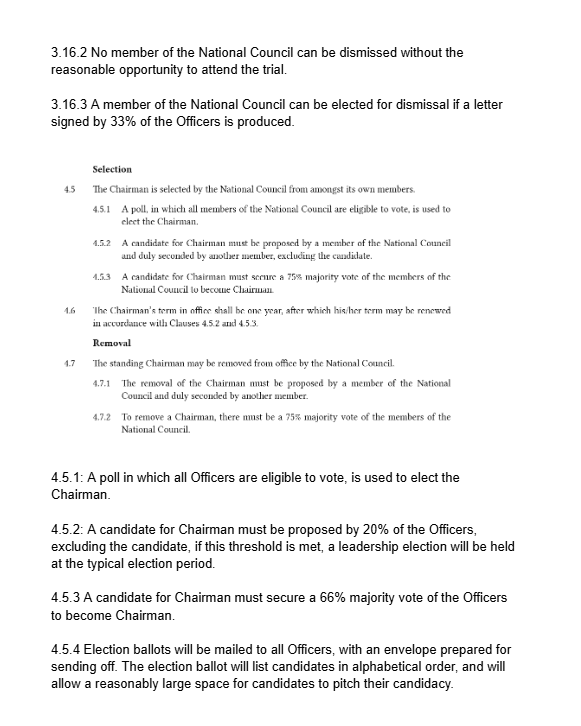 3.16.2 No member of the National Council can be dismissed without the reasonable opportunity to attend the trial.

3.16.3 A member of the National Council can be elected for dismissal if a letter signed by 33% of the Officers is produced.

Selection

4.5 The Chairman is selected by the National Council from amongst its own members.

4.5.1 A poll, in which all members of the National Council are eligible to vote, is used to elect the Chairman.

4.5.2 A candidate for Chairman must be proposed by a member of the National Council and duly seconded by another member, excluding the candidate.

4.5.3 A candidate for Chairman must secure a 75% majority vote of the members of the National Council to become Chairman.

4.6 The Chairman's term in office shall be one year, after which his/her term may be renewed in accordance with Clauses 4.5.2 and 4.5.3.

Removal

4.7 The standing Chairman may be removed from office by the National Council.

4.7.1 The removal of the Chairman must be proposed by a member of the National Council and duly seconded by another member.

4.7.2 To remove a Chairman, there must be a 75% majority vote of the members of the National Council.

4.5.1: A poll in which all Officers are eligible to vote, is used to elect the Chairman.

4.5.2: A candidate for Chairman must be proposed by 20% of the Officers, excluding the candidate, if this threshold is met, a leadership election will be held at the typical election period.

4.5.3 A candidate for Chairman must secure a 66% majority vote of the Officers to become Chairman.

4.5.4 Election ballots will be mailed to all Officers, with an envelope prepared for sending off. The election ballot will list candidates in alphabetical order, and will allow a reasonably large space for candidates to pitch their candidacy.